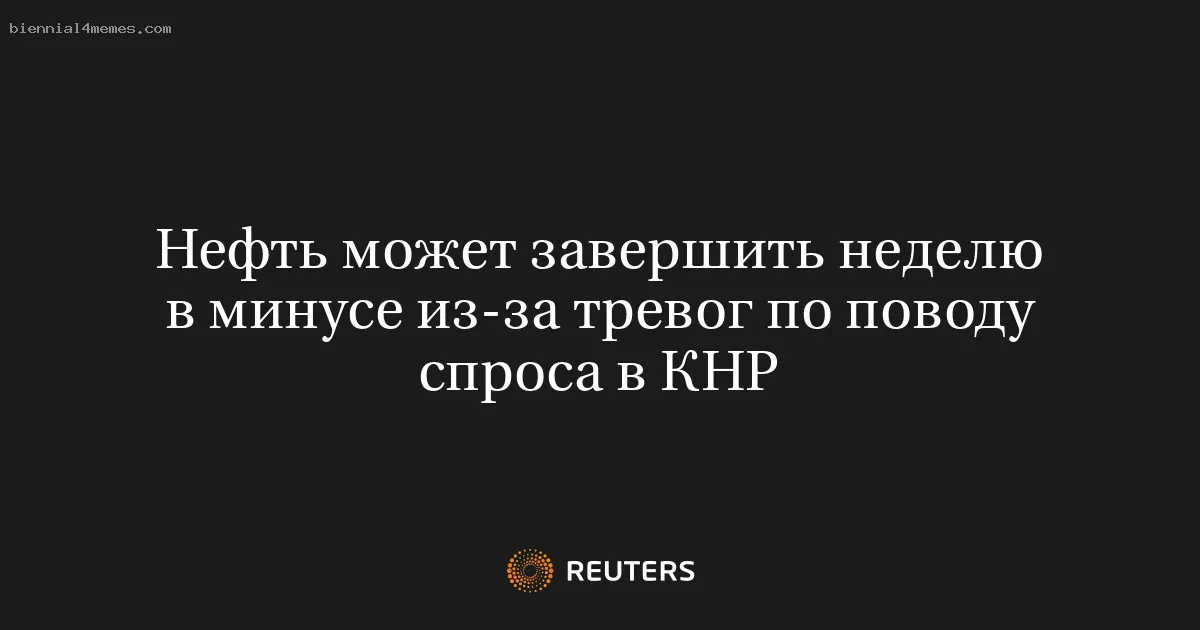 biennial4memes.com

Нефть может завершить неделю в минусе из-за тревог по поводу спроса в КНР

REUTERS